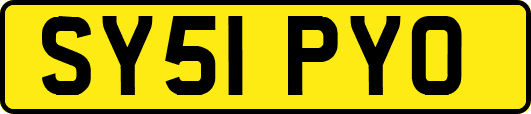 SY51 PYO